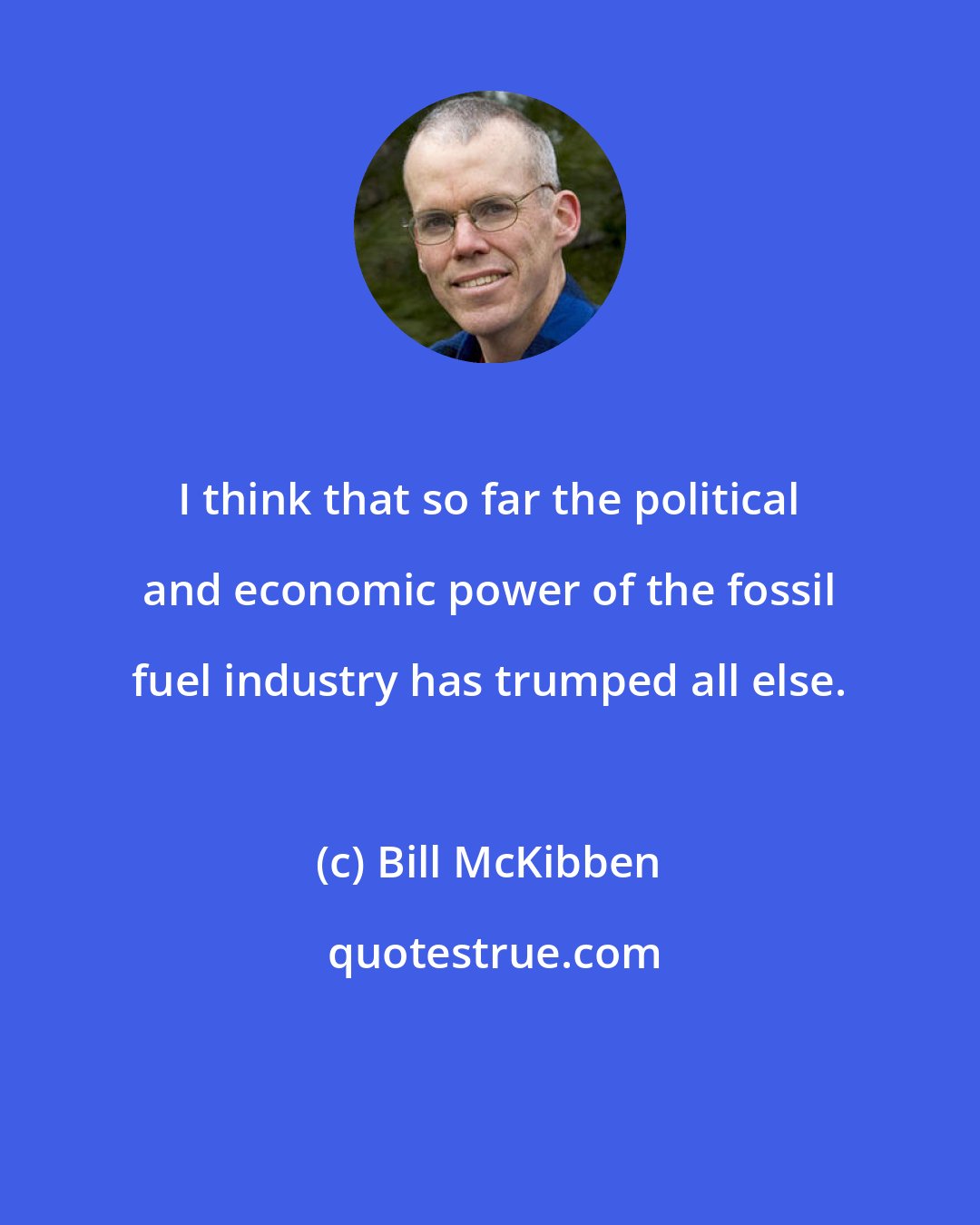 I think that so far the political and economic power of the fossil fuel industry has trumped all else.

(c) Bill McKibben

quotestrue.com